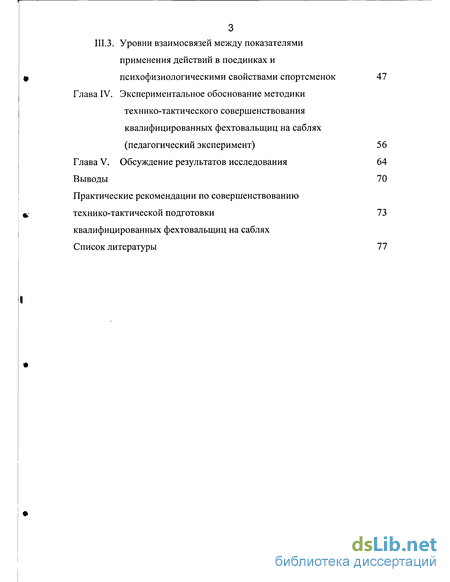 3

III.3. Уровни взаимосвязей между показателями применения действий в поединках и психофизиологическими свойствами спортсменок 47

Глава IV. Экспериментальное обоснование методики технико-тактического совершенствования квалифицированных фехтовальщиц на саблях (педагогический эксперимент) 56

Глава V. Обсуждение результатов исследования 64

Выводы 70

Практические рекомендации по совершенствованию технико-тактической подготовки квалифицированных фехтовальщиц на саблях 73

Список литературы 77

dsLib.net
библиотека диссертаций